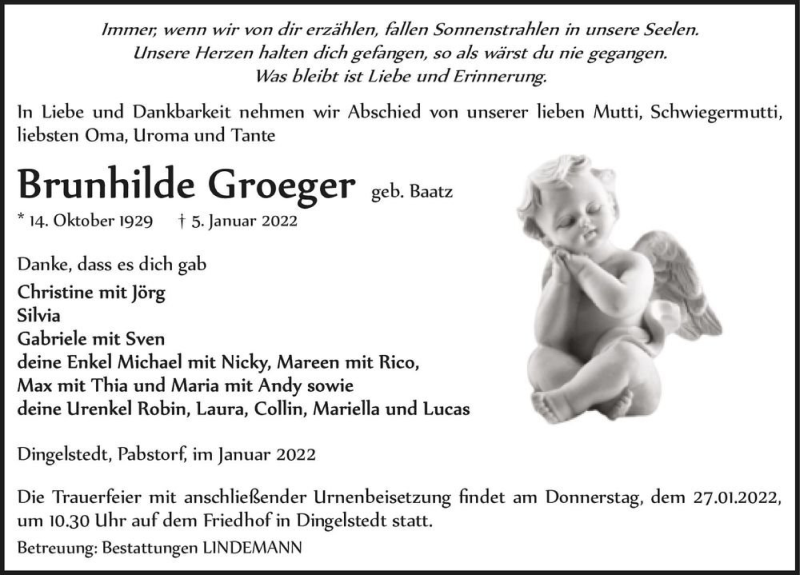 Immer, wenn wir von dir erzählen, fallen Sonnenstrahlen in unsere Seelen.
Unsere Herzen halten dich gefangen, so als wärst du nie gegangen.
Was bleibt ist Liebe und Erinnerung.

In Liebe und Dankbarkeit nehmen wir Abschied von unserer lieben Mutti, Schwiegermutti, liebsten Oma, Uroma und Tante

Brunhilde Groeger geb. Baatz

* 14. Oktober 1929 † 5. Januar 2022

Danke, dass es dich gab

Christine mit Jörg
Silvia
Gabriele mit Sven
deine Enkel Michael mit Nicky, Mareen mit Rico,
Max mit Thia und Maria mit Andy sowie
deine Urenkel Robin, Laura, Collin, Mariella und Lucas

Dingelstedt, Pabstorf, im Januar 2022

Die Trauerfeier mit anschließender Urnenbeisetzung findet am Donnerstag, dem 27.01.2022, um 10.30 Uhr auf dem Friedhof in Dingelstedt statt.

Betreuung: Bestattungen LINDEMANN